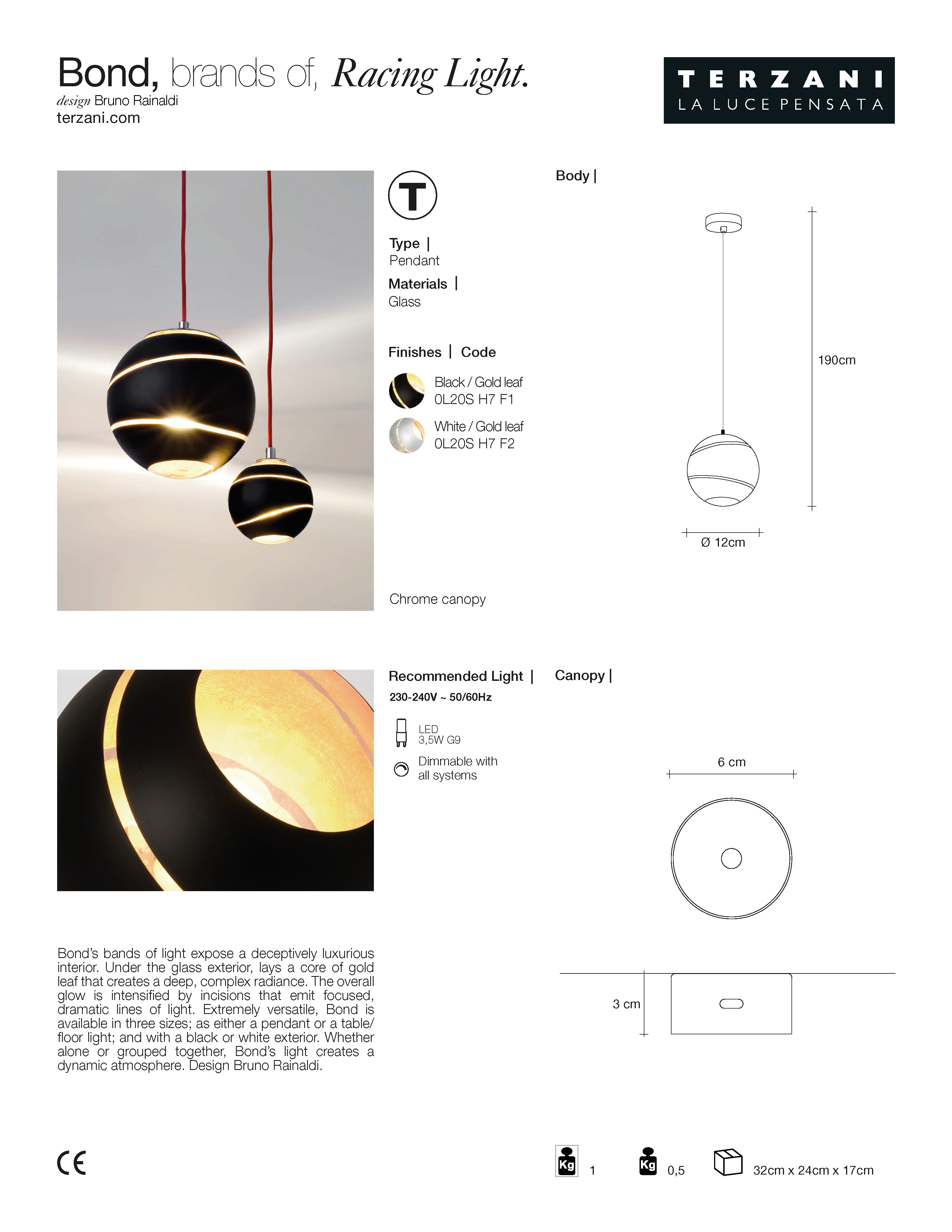 Bond, brands of, Racing Light.
design Bruno Rainaldi
terzani.com

TERZANI
LA LUCE PENSATA

T

Type |
Pendant

Materials |
Glass

Finishes | Code

Black / Gold leaf
0L20S H7 F1

White / Gold leaf
0L20S H7 F2

Chrome canopy

Body |

190cm

Ø 12cm

Recommended Light |
230-240V ~ 50/60Hz

LED
3,5W G9

Dimmable with all systems

Canopy |

6 cm

3 cm

Bond's bands of light expose a deceptively luxurious interior. Under the glass exterior, lays a core of gold leaf that creates a deep, complex radiance. The overall glow is intensified by incisions that emit focused, dramatic lines of light. Extremely versatile, Bond is available in three sizes; as either a pendant or a table/floor light; and with a black or white exterior. Whether alone or grouped together, Bond's light creates a dynamic atmosphere. Design Bruno Rainaldi.

CE

Kg 1

Kg 0,5

32cm x 24cm x 17cm